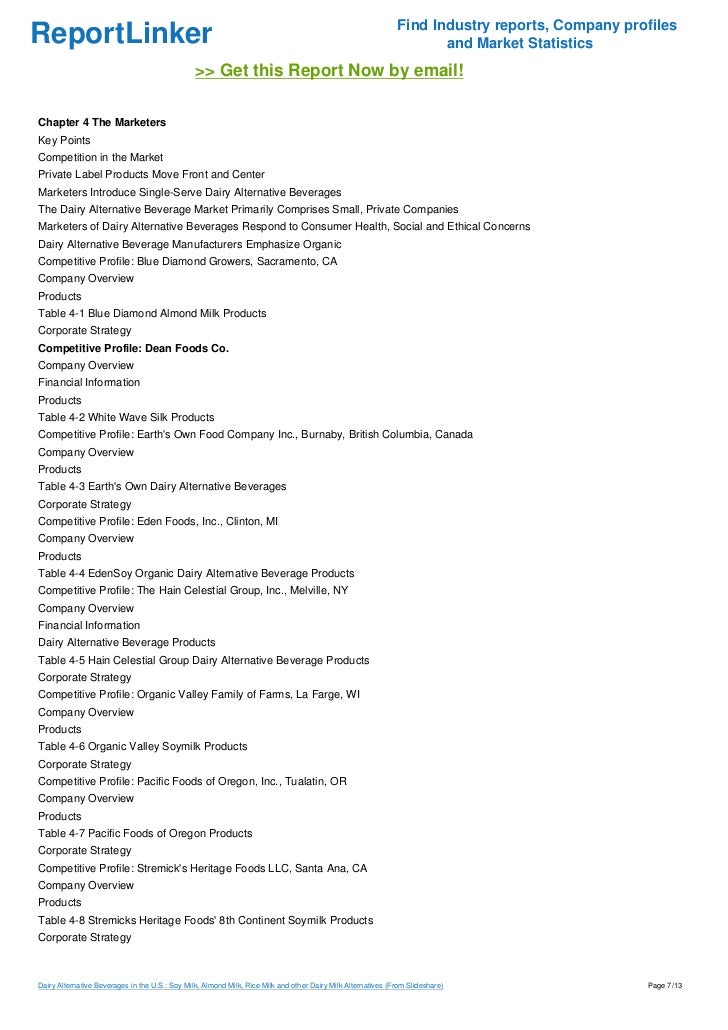 ReportLinker

Find Industry reports, Company profiles and Market Statistics

>> Get this Report Now by email!

Chapter 4 The Marketers
Key Points
Competition in the Market
Private Label Products Move Front and Center
Marketers Introduce Single-Serve Dairy Alternative Beverages
The Dairy Alternative Beverage Market Primarily Comprises Small, Private Companies
Marketers of Dairy Alternative Beverages Respond to Consumer Health, Social and Ethical Concerns
Dairy Alternative Beverage Manufacturers Emphasize Organic
Competitive Profile: Blue Diamond Growers, Sacramento, CA
Company Overview
Products
Table 4-1 Blue Diamond Almond Milk Products
Corporate Strategy
Competitive Profile: Dean Foods Co.
Company Overview
Financial Information
Products
Table 4-2 White Wave Silk Products
Competitive Profile: Earth's Own Food Company Inc., Burnaby, British Columbia, Canada
Company Overview
Products
Table 4-3 Earth's Own Dairy Alternative Beverages
Corporate Strategy
Competitive Profile: Eden Foods, Inc., Clinton, MI
Company Overview
Products
Table 4-4 EdenSoy Organic Dairy Alternative Beverage Products
Competitive Profile: The Hain Celestial Group, Inc., Melville, NY
Company Overview
Financial Information
Dairy Alternative Beverage Products
Table 4-5 Hain Celestial Group Dairy Alternative Beverage Products
Corporate Strategy
Competitive Profile: Organic Valley Family of Farms, La Farge, WI
Company Overview
Products
Table 4-6 Organic Valley Soymilk Products
Corporate Strategy
Competitive Profile: Pacific Foods of Oregon, Inc., Tualatin, OR
Company Overview
Products
Table 4-7 Pacific Foods of Oregon Products
Corporate Strategy
Competitive Profile: Stremick's Heritage Foods LLC, Santa Ana, CA
Company Overview
Products
Table 4-8 Stremicks Heritage Foods' 8th Continent Soymilk Products
Corporate Strategy

Dairy Alternative Beverages in the U.S.: Soy Milk, Almond Milk, Rice Milk and other Dairy Milk Alternatives (From Slideshare)

Page 7/13